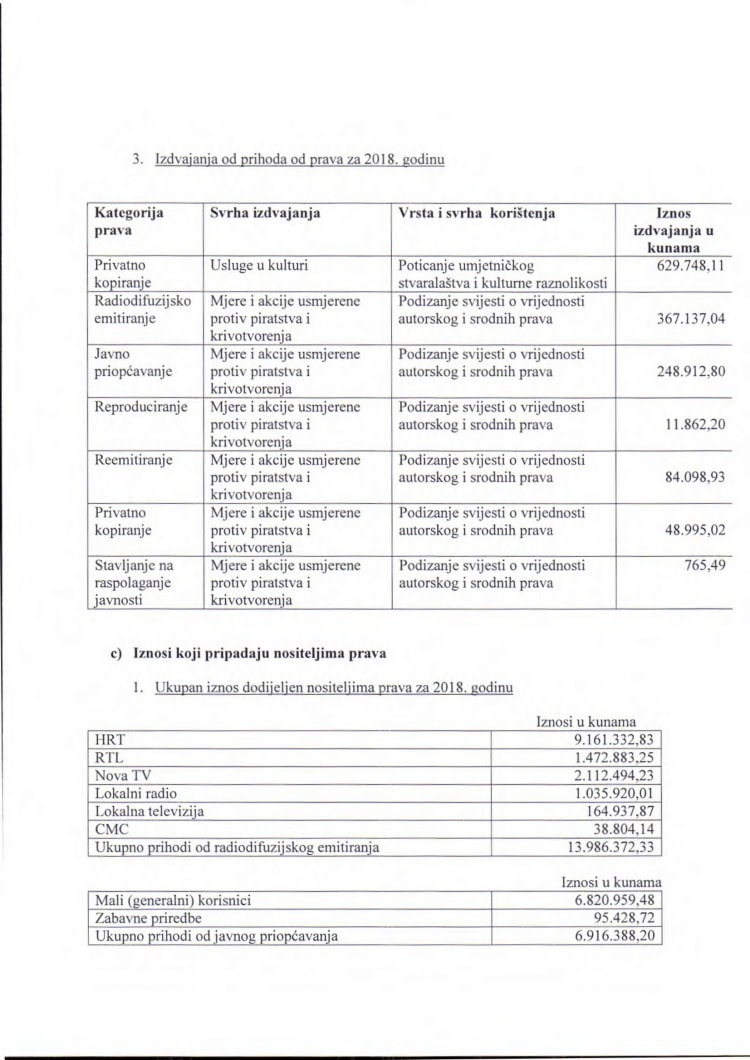 3. Izdvajanja od prihoda od prava za 2018. godinu

| Kategorija prava | Svrha izdvajanja | Vrsta i svrha korištenja | Iznos izdvajanja u kunama |
|---|---|---|---|
| Privatno kopiranje | Usluge u kulturi | Poticanje umjetničkog stvaralaštva i kulturne raznolikosti | 629.748,11 |
| Radiodifuzijsko emitiranje | Mjere i akcije usmjerene protiv piratstva i krivotvorenja | Podizanje svijesti o vrijednosti autorskog i srodnih prava | 367.137,04 |
| Javno priopćavanje | Mjere i akcije usmjerene protiv piratstva i krivotvorenja | Podizanje svijesti o vrijednosti autorskog i srodnih prava | 248.912,80 |
| Reproduciranje | Mjere i akcije usmjerene protiv piratstva i krivotvorenja | Podizanje svijesti o vrijednosti autorskog i srodnih prava | 11.862,20 |
| Reemitiranje | Mjere i akcije usmjerene protiv piratstva i krivotvorenja | Podizanje svijesti o vrijednosti autorskog i srodnih prava | 84.098,93 |
| Privatno kopiranje | Mjere i akcije usmjerene protiv piratstva i krivotvorenja | Podizanje svijesti o vrijednosti autorskog i srodnih prava | 48.995,02 |
| Stavljanje na raspolaganje javnosti | Mjere i akcije usmjerene protiv piratstva i krivotvorenja | Podizanje svijesti o vrijednosti autorskog i srodnih prava | 765,49 |

c) Iznosi koji pripadaju nositeljima prava

1. Ukupan iznos dodijeljen nositeljima prava za 2018. godinu

| | Iznosi u kunama |
|---|---|
| HRT | 9.161.332,83 |
| RTL | 1.472.883,25 |
| Nova TV | 2.112.494,23 |
| Lokalni radio | 1.035.920,01 |
| Lokalna televizija | 164.937,87 |
| CMC | 38.804,14 |
| Ukupno prihodi od radiodifuzijskog emitiranja | 13.986.372,33 |

| | Iznosi u kunama |
|---|---|
| Mali (generalni) korisnici | 6.820.959,48 |
| Zabavne priredbe | 95.428,72 |
| Ukupno prihodi od javnog priopćavanja | 6.916.388,20 |